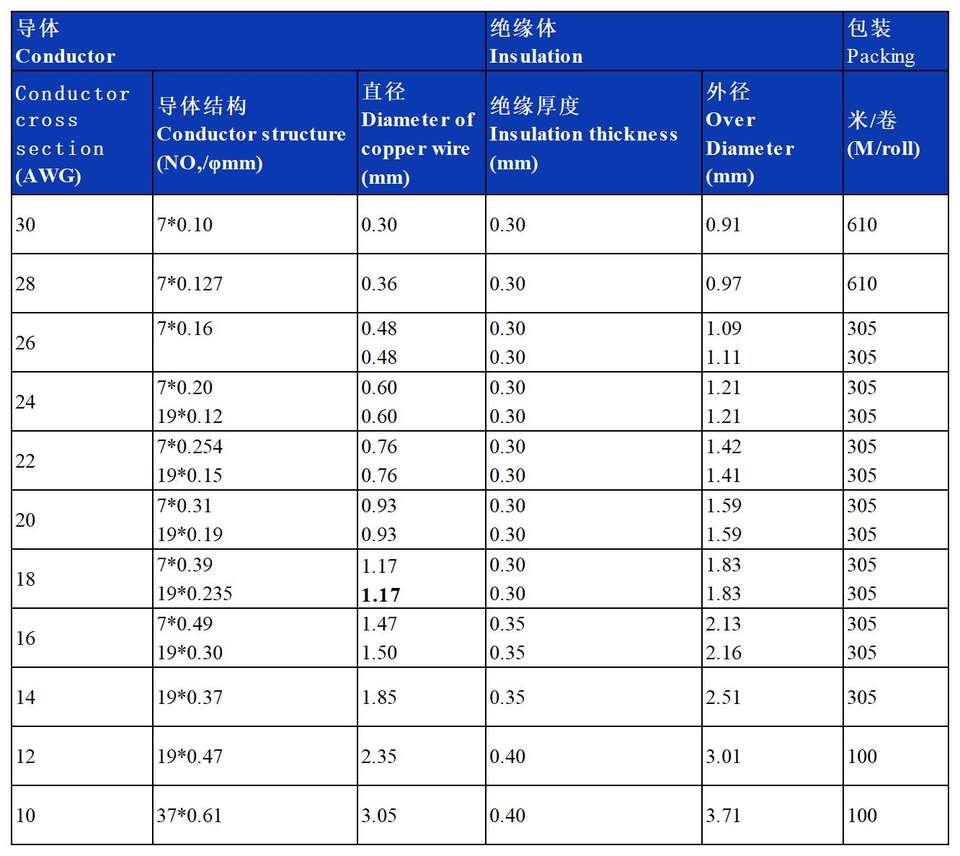 | 导体 Conductor | | | 绝缘体 Insulation | | 包装 Packing |
|---|---|---|---|---|---|
| Conductor cross section (AWG) | 导体结构 Conductor structure (NO,/φmm) | 直径 Diameter of copper wire (mm) | 绝缘厚度 Insulation thickness (mm) | 外径 Over Diameter (mm) | 米/卷 (M/roll) |
| 30 | 7*0.10 | 0.30 | 0.30 | 0.91 | 610 |
| 28 | 7*0.127 | 0.36 | 0.30 | 0.97 | 610 |
| 26 | 7*0.16 | 0.48 0.48 | 0.30 0.30 | 1.09 1.11 | 305 305 |
| 24 | 7*0.20 19*0.12 | 0.60 0.60 | 0.30 0.30 | 1.21 1.21 | 305 305 |
| 22 | 7*0.254 19*0.15 | 0.76 0.76 | 0.30 0.30 | 1.42 1.41 | 305 305 |
| 20 | 7*0.31 19*0.19 | 0.93 0.93 | 0.30 0.30 | 1.59 1.59 | 305 305 |
| 18 | 7*0.39 19*0.235 | 1.17 1.17 | 0.30 0.30 | 1.83 1.83 | 305 305 |
| 16 | 7*0.49 19*0.30 | 1.47 1.50 | 0.35 0.35 | 2.13 2.16 | 305 305 |
| 14 | 19*0.37 | 1.85 | 0.35 | 2.51 | 305 |
| 12 | 19*0.47 | 2.35 | 0.40 | 3.01 | 100 |
| 10 | 37*0.61 | 3.05 | 0.40 | 3.71 | 100 |